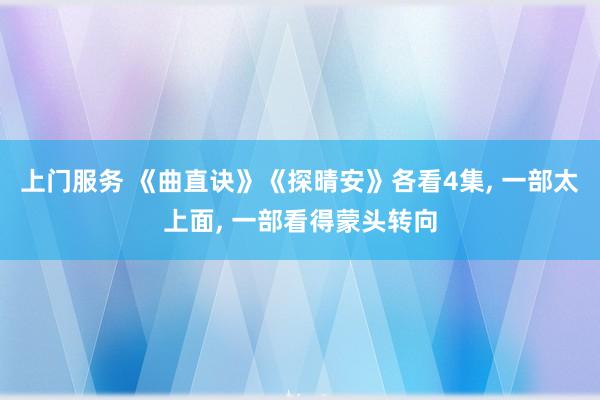 上门服务 《曲直诀》《探晴安》各看4集, 一部太上面, 一部看得蒙头转向